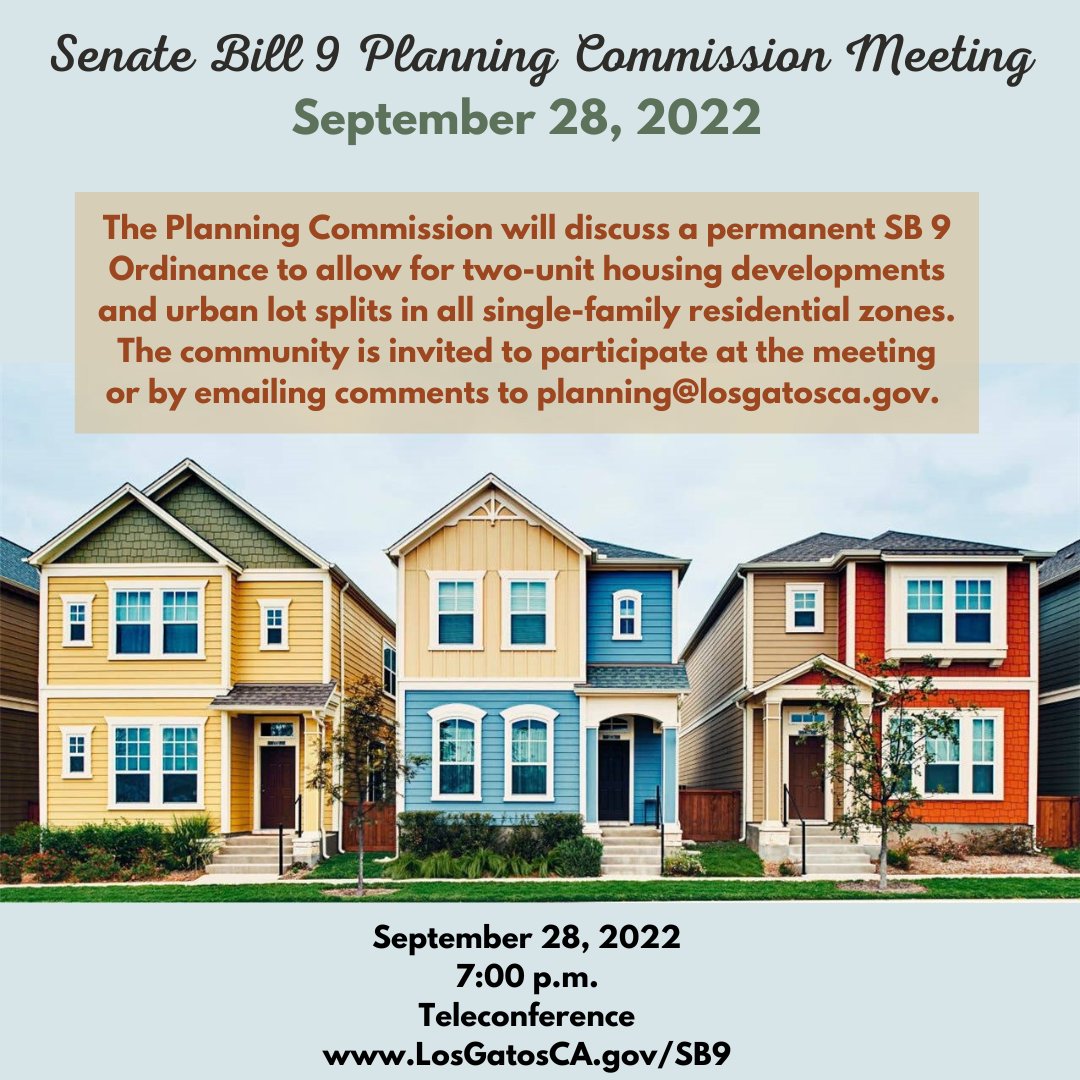 Senate Bill 9 Planning Commission Meeting
September 28, 2022

The Planning Commission will discuss a permanent SB 9 Ordinance to allow for two-unit housing developments and urban lot splits in all single-family residential zones. The community is invited to participate at the meeting or by emailing comments to planning@losgatosca.gov.

September 28, 2022
7:00 p.m.
Teleconference
www.LosGatosCA.gov/SB9